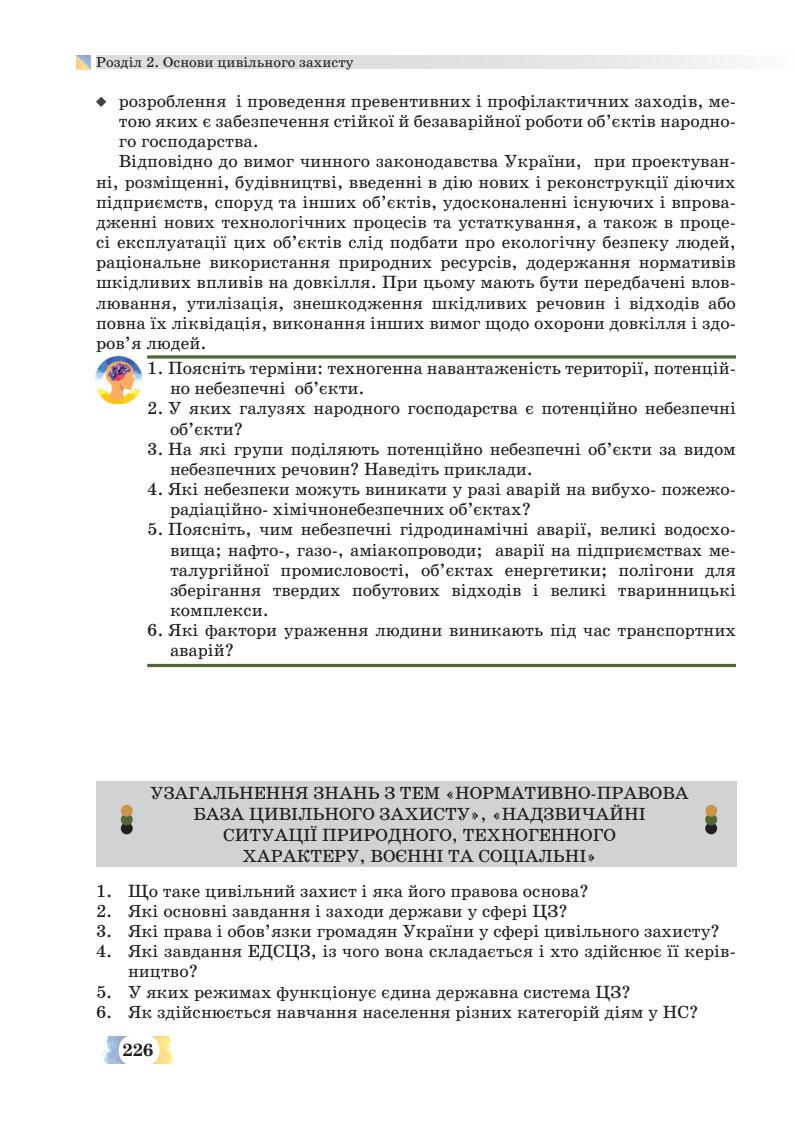 Розділ 2. Основи цивільного захисту

◆ розроблення і проведення превентивних і профілактичних заходів, метою яких є забезпечення стійкої й безаварійної роботи об'єктів народного господарства.

Відповідно до вимог чинного законодавства України, при проектуванні, розміщенні, будівництві, введенні в дію нових і реконструкції діючих підприємств, споруд та інших об'єктів, удосконаленні існуючих і впровадженні нових технологічних процесів та устаткування, а також в процесі експлуатації цих об'єктів слід подбати про екологічну безпеку людей, раціональне використання природних ресурсів, додержання нормативів шкідливих впливів на довкілля. При цьому мають бути передбачені вловлювання, утилізація, знешкодження шкідливих речовин і відходів або повна їх ліквідація, виконання інших вимог щодо охорони довкілля і здоров'я людей.

1. Поясніть терміни: техногенна навантаженість території, потенційно небезпечні об'єкти.
2. У яких галузях народного господарства є потенційно небезпечні об'єкти?
3. На які групи поділяють потенційно небезпечні об'єкти за видом небезпечних речовин? Наведіть приклади.
4. Які небезпеки можуть виникати у разі аварій на вибухо- пожежо- радіаційно- хімічнонебезпечних об'єктах?
5. Поясніть, чим небезпечні гідродинамічні аварії, великі водосховища; нафто-, газо-, аміакопроводи; аварії на підприємствах металургійної промисловості, об'єктах енергетики; полігони для зберігання твердих побутових відходів і великі тваринницькі комплекси.
6. Які фактори ураження людини виникають під час транспортних аварій?

УЗАГАЛЬНЕННЯ ЗНАНЬ З ТЕМ «НОРМАТИВНО-ПРАВОВА БАЗА ЦИВІЛЬНОГО ЗАХИСТУ», «НАДЗВИЧАЙНІ СИТУАЦІЇ ПРИРОДНОГО, ТЕХНОГЕННОГО ХАРАКТЕРУ, ВОЄННІ ТА СОЦІАЛЬНІ»

1. Що таке цивільний захист і яка його правова основа?
2. Які основні завдання і заходи держави у сфері ЦЗ?
3. Які права і обов'язки громадян України у сфері цивільного захисту?
4. Які завдання ЕДСЦЗ, із чого вона складається і хто здійснює її керівництво?
5. У яких режимах функціонує єдина державна система ЦЗ?
6. Як здійснюється навчання населення різних категорій діям у НС?

226